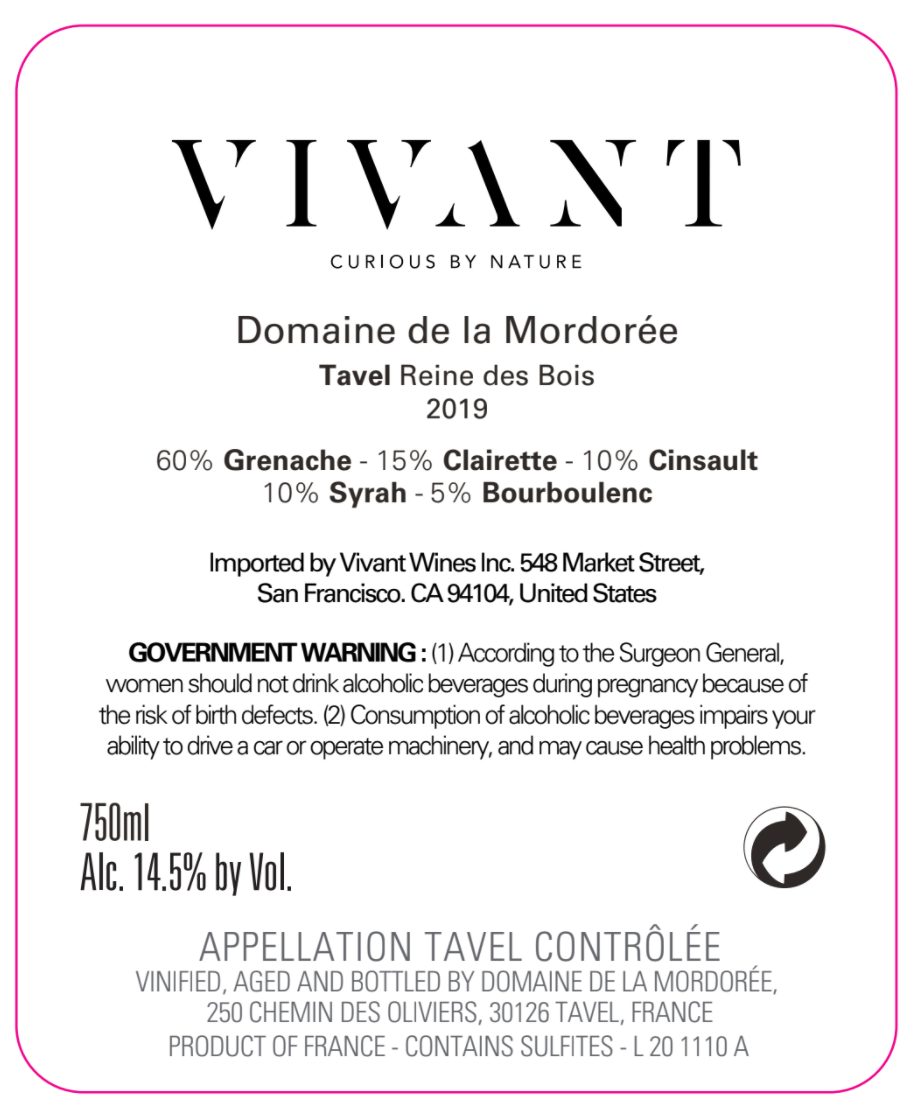 VIVANT
CURIOUS BY NATURE

Domaine de la Mordorée
Tavel Reine des Bois
2019

60% Grenache - 15% Clairette - 10% Cinsault
10% Syrah - 5% Bourboulenc

Imported by Vivant Wines Inc. 548 Market Street, San Francisco. CA 94104, United States

GOVERNMENT WARNING : (1) According to the Surgeon General, women should not drink alcoholic beverages during pregnancy because of the risk of birth defects. (2) Consumption of alcoholic beverages impairs your ability to drive a car or operate machinery, and may cause health problems.

750ml
Alc. 14.5% by Vol.

APPELLATION TAVEL CONTRÔLÉE
VINIFIED, AGED AND BOTTLED BY DOMAINE DE LA MORDORÉE, 250 CHEMIN DES OLIVIERS, 30126 TAVEL, FRANCE
PRODUCT OF FRANCE - CONTAINS SULFITES - L 20 1110 A